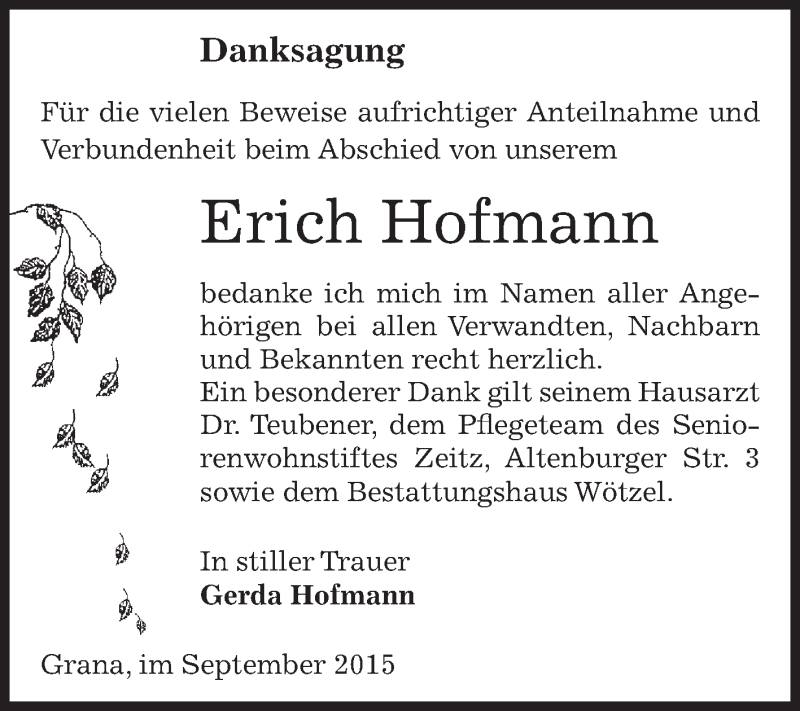 Danksagung

Für die vielen Beweise aufrichtiger Anteilnahme und Verbundenheit beim Abschied von unserem

Erich Hofmann

bedanke ich mich im Namen aller Angehörigen bei allen Verwandten, Nachbarn und Bekannten recht herzlich.
Ein besonderer Dank gilt seinem Hausarzt Dr. Teubener, dem Pflegeteam des Seniorenwohnstiftes Zeitz, Altenburger Str. 3 sowie dem Bestattungshaus Wötzel.

In stiller Trauer
Gerda Hofmann

Grana, im September 2015